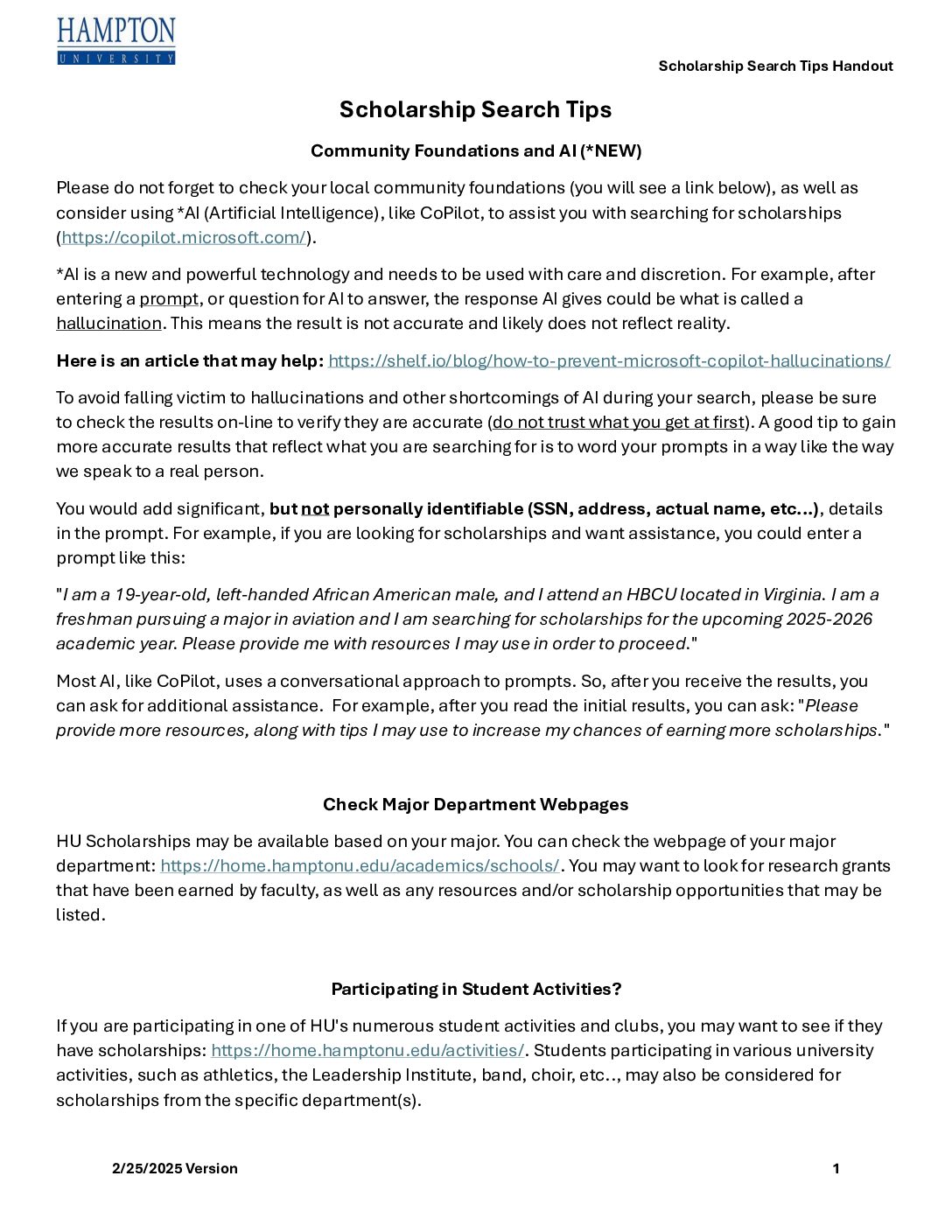 HAMPTON
UNIVERSITY

Scholarship Search Tips Handout

Scholarship Search Tips

Community Foundations and AI (*NEW)

Please do not forget to check your local community foundations (you will see a link below), as well as consider using *AI (Artificial Intelligence), like CoPilot, to assist you with searching for scholarships (https://copilot.microsoft.com/).

*AI is a new and powerful technology and needs to be used with care and discretion. For example, after entering a prompt, or question for AI to answer, the response AI gives could be what is called a hallucination. This means the result is not accurate and likely does not reflect reality.

Here is an article that may help: https://shelf.io/blog/how-to-prevent-microsoft-copilot-hallucinations/

To avoid falling victim to hallucinations and other shortcomings of AI during your search, please be sure to check the results on-line to verify they are accurate (do not trust what you get at first). A good tip to gain more accurate results that reflect what you are searching for is to word your prompts in a way like the way we speak to a real person.

You would add significant, but not personally identifiable (SSN, address, actual name, etc...), details in the prompt. For example, if you are looking for scholarships and want assistance, you could enter a prompt like this:

"I am a 19-year-old, left-handed African American male, and I attend an HBCU located in Virginia. I am a freshman pursuing a major in aviation and I am searching for scholarships for the upcoming 2025-2026 academic year. Please provide me with resources I may use in order to proceed."

Most AI, like CoPilot, uses a conversational approach to prompts. So, after you receive the results, you can ask for additional assistance. For example, after you read the initial results, you can ask: "Please provide more resources, along with tips I may use to increase my chances of earning more scholarships."

Check Major Department Webpages

HU Scholarships may be available based on your major. You can check the webpage of your major department: https://home.hamptonu.edu/academics/schools/. You may want to look for research grants that have been earned by faculty, as well as any resources and/or scholarship opportunities that may be listed.

Participating in Student Activities?

If you are participating in one of HU's numerous student activities and clubs, you may want to see if they have scholarships: https://home.hamptonu.edu/activities/. Students participating in various university activities, such as athletics, the Leadership Institute, band, choir, etc.., may also be considered for scholarships from the specific department(s).

2/25/2025 Version

1